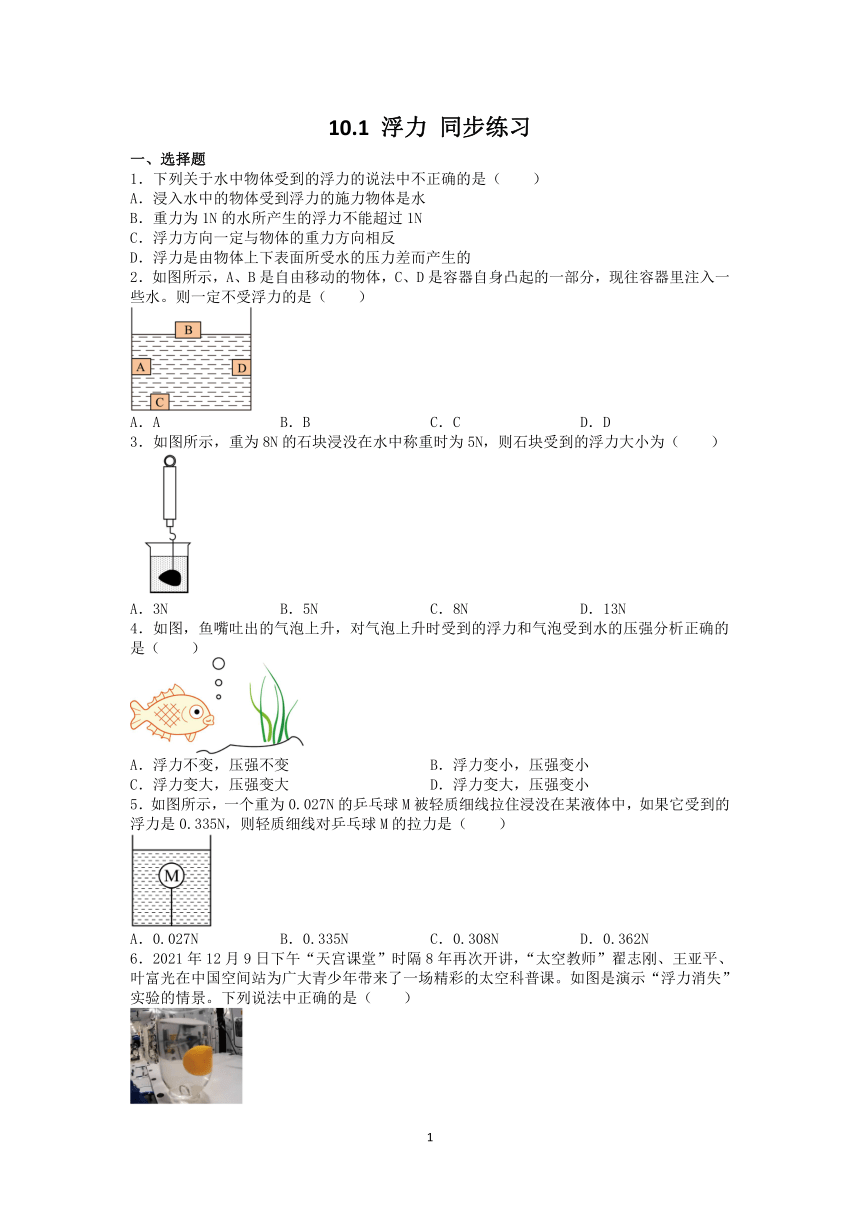 10.1 浮力 同步练习

一、选择题

1．下列关于水中物体受到的浮力的说法中不正确的是（　　）

A．浸入水中的物体受到浮力的施力物体是水

B．重力为 1N 的水所产生的浮力不能超过 1N

C．浮力方向一定与物体的重力方向相反

D．浮力是由物体上下表面所受水的压力差而产生的

2．如图所示，A、B 是自由移动的物体，C、D 是容器自身凸起的一部分，现往容器里注入一些水。则一定不受浮力的是（　　）

B

A

D

C

A．A　　B．B　　C．C　　D．D

3．如图所示，重为 8N 的石块浸没在水中称重时为 5N，则石块受到的浮力大小为（　　）

A．3N　　B．5N　　C．8N　　D．13N

4．如图，鱼嘴吐出的气泡上升，对气泡上升时受到的浮力和气泡受到水的压强分析正确的是（　　）

A．浮力不变，压强不变　　B．浮力变小，压强变小

C．浮力变大，压强变大　　D．浮力变大，压强变小

5．如图所示，一个重为 0.027N 的乒乓球 M 被轻质细线拉住浸没在某液体中，如果它受到的浮力是 0.335N，则轻质细线对乒乓球 M 的拉力是（　　）

M

A．0.027N　　B．0.335N　　C．0.308N　　D．0.362N

6．2021 年 12 月 9 日下午“天宫课堂”时隔 8 年再次开讲，“太空教师”翟志刚、王亚平、叶富光在中国空间站为广大青少年带来了一场精彩的太空科普课。如图是演示“浮力消失”实验的情景。下列说法中正确的是（　　）

1